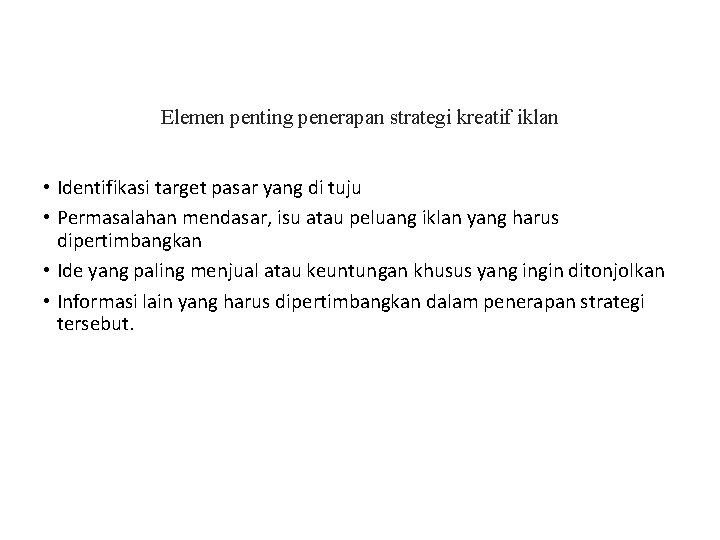 Elemen penting penerapan strategi kreatif iklan

• Identifikasi target pasar yang di tuju
• Permasalahan mendasar, isu atau peluang iklan yang harus dipertimbangkan
• Ide yang paling menjual atau keuntungan khusus yang ingin ditonjolkan
• Informasi lain yang harus dipertimbangkan dalam penerapan strategi tersebut.